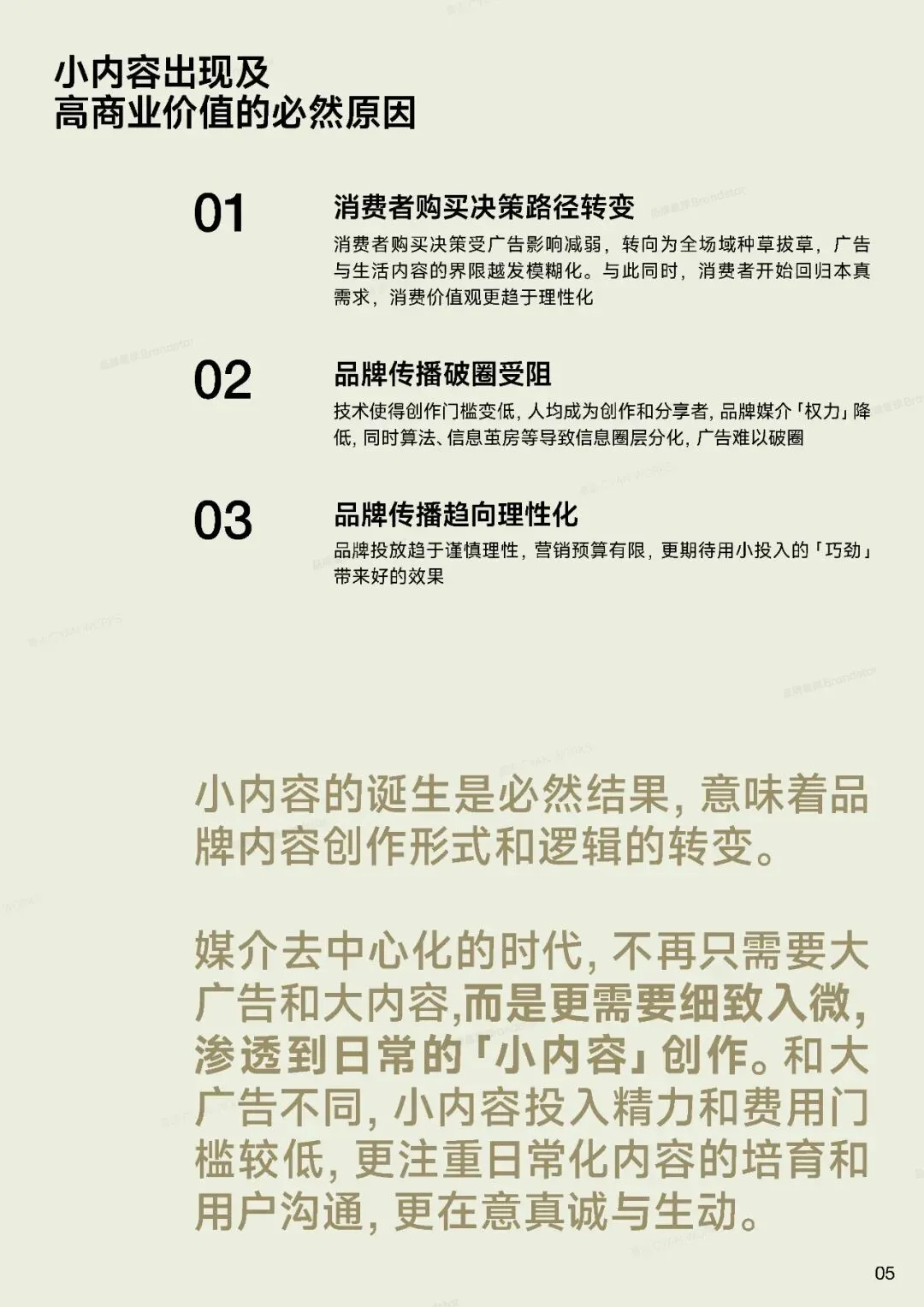 小内容出现及
高商业价值的必然原因

01
消费者购买决策路径转变
消费者购买决策受广告影响减弱，转向为全场域种草拔草，广告与生活内容的界限越发模糊化。与此同时，消费者开始回归本真需求，消费价值观更趋于理性化

02
品牌传播破圈受阻
技术使得创作门槛变低，人均成为创作和分享者，品牌媒介「权力」降低，同时算法、信息茧房等导致信息圈层分化，广告难以破圈

03
品牌传播趋向理性化
品牌投放趋于谨慎理性，营销预算有限，更期待用小投入的「巧劲」带来好的效果

小内容的诞生是必然结果，意味着品牌内容创作形式和逻辑的转变。

媒介去中心化的时代，不再只需要大广告和大内容，而是更需要细致入微，渗透到日常的「小内容」创作。和大广告不同，小内容投入精力和费用门槛较低，更注重日常化内容的培育和用户沟通，更在意真诚与生动。

05